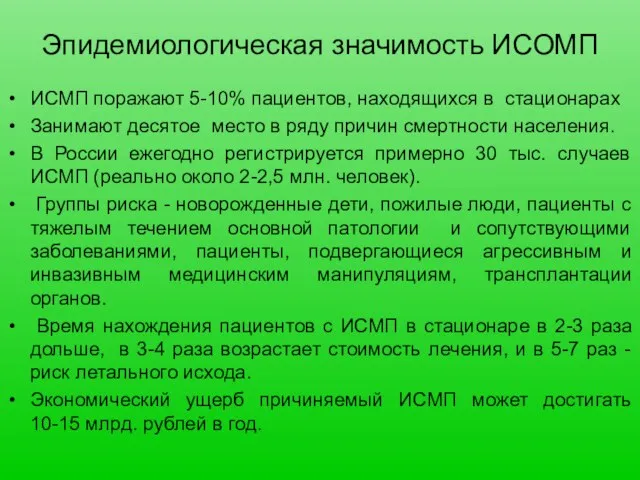 Эпидемиологическая значимость ИСОМП

• ИСМП поражают 5-10% пациентов, находящихся в стационарах
• Занимают десятое место в ряду причин смертности населения.
• В России ежегодно регистрируется примерно 30 тыс. случаев ИСМП (реально около 2-2,5 млн. человек).
• Группы риска - новорожденные дети, пожилые люди, пациенты с тяжелым течением основной патологии и сопутствующими заболеваниями, пациенты, подвергающиеся агрессивным и инвазивным медицинским манипуляциям, трансплантации органов.
• Время нахождения пациентов с ИСМП в стационаре в 2-3 раза дольше, в 3-4 раза возрастает стоимость лечения, и в 5-7 раз - риск летального исхода.
• Экономический ущерб причиняемый ИСМП может достигать 10-15 млрд. рублей в год.